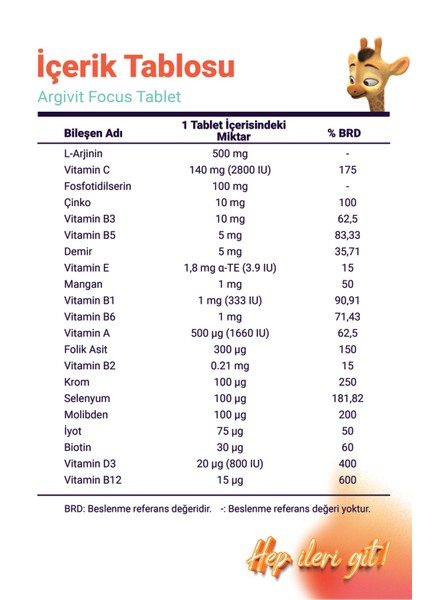 İçerik Tablosu

Argivit Focus Tablet

| Bileşen Adı | 1 Tablet İçerisindeki Miktar | % BRD |
|---|---|---|
| L-Arjinin | 500 mg | - |
| Vitamin C | 140 mg (2800 IU) | 175 |
| Fosfotidilserin | 100 mg | - |
| Çinko | 10 mg | 100 |
| Vitamin B3 | 10 mg | 62,5 |
| Vitamin B5 | 5 mg | 83,33 |
| Demir | 5 mg | 35,71 |
| Vitamin E | 1,8 mg α-TE (3.9 IU) | 15 |
| Mangan | 1 mg | 50 |
| Vitamin B1 | 1 mg (333 IU) | 90,91 |
| Vitamin B6 | 1 mg | 71,43 |
| Vitamin A | 500 µg (1660 IU) | 62,5 |
| Folik Asit | 300 µg | 150 |
| Vitamin B2 | 0.21 mg | 15 |
| Krom | 100 µg | 250 |
| Selenyum | 100 µg | 181,82 |
| Molibden | 100 µg | 200 |
| İyot | 75 µg | 50 |
| Biotin | 30 µg | 60 |
| Vitamin D3 | 20 µg (800 IU) | 400 |
| Vitamin B12 | 15 µg | 600 |

BRD: Beslenme referans değeridir. -: Beslenme referans değeri yoktur.

Hep ileri git!